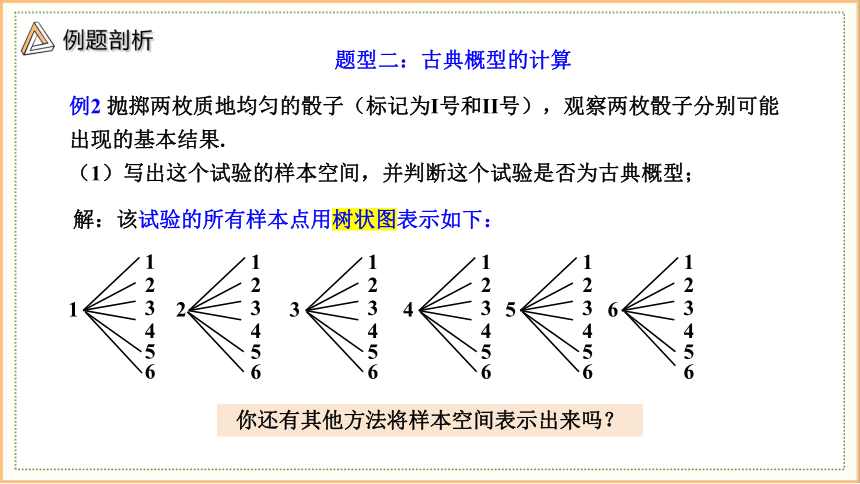 例题剖析

题型二：古典概型的计算

例2 抛掷两枚质地均匀的骰子（标记为I号和II号），观察两枚骰子分别可能出现的基本结果.

（1）写出这个试验的样本空间，并判断这个试验是否为古典概型；

解：该试验的所有样本点用树状图表示如下：

1 1 2 3 4 5 6
2 1 2 3 4 5 6
3 1 2 3 4 5 6
4 1 2 3 4 5 6
5 1 2 3 4 5 6
6 1 2 3 4 5 6

你还有其他方法将样本空间表示出来吗？